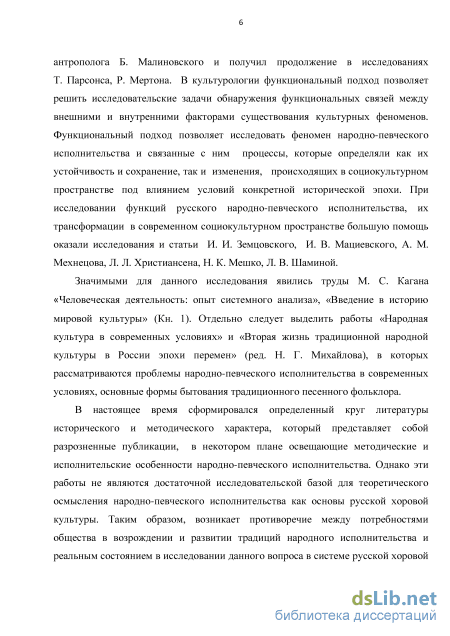 6

антрополога Б. Малиновского и получил продолжение в исследованиях Т. Парсонса, Р. Мертона. В культурологии функциональный подход позволяет решить исследовательские задачи обнаружения функциональных связей между внешними и внутренними факторами существования культурных феноменов. Функциональный подход позволяет исследовать феномен народно-певческого исполнительства и связанные с ним процессы, которые определяли как их устойчивость и сохранение, так и изменения, происходящих в социокультурном пространстве под влиянием условий конкретной исторической эпохи. При исследовании функций русского народно-певческого исполнительства, их трансформации в современном социокультурном пространстве большую помощь оказали исследования и статьи И. И. Земцовского, И. В. Мациевского, А. М. Мехнецова, Л. Л. Христиансена, Н. К. Мешко, Л. В. Шаминой.

Значимыми для данного исследования явились труды М. С. Кагана «Человеческая деятельность: опыт системного анализа», «Введение в историю мировой культуры» (Кн. 1). Отдельно следует выделить работы «Народная культура в современных условиях» и «Вторая жизнь традиционной народной культуры в России эпохи перемен» (ред. Н. Г. Михайлова), в которых рассматриваются проблемы народно-певческого исполнительства в современных условиях, основные формы бытования традиционного песенного фольклора.

В настоящее время сформировался определенный круг литературы исторического и методического характера, который представляет собой разрозненные публикации, в некотором плане освещающие методические и исполнительские особенности народно-певческого исполнительства. Однако эти работы не являются достаточной исследовательской базой для теоретического осмысления народно-певческого исполнительства как основы русской хоровой культуры. Таким образом, возникает противоречие между потребностями общества в возрождении и развитии традиций народного исполнительства и реальным состоянием в исследовании данного вопроса в системе русской хоровой

dsLib.net
библиотека диссертаций